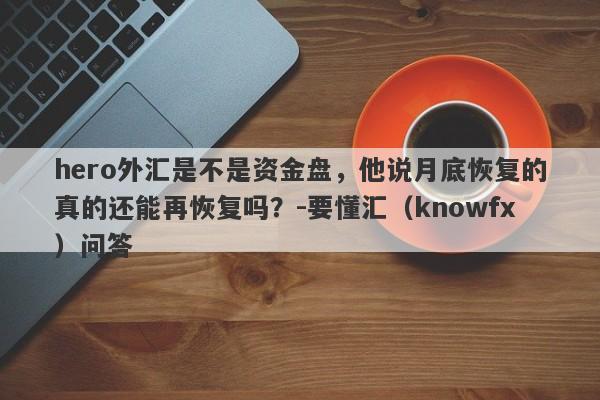 hero外汇是不是资金盘，他说月底恢复的真的还能再恢复吗？-要懂汇（knowfx）问答